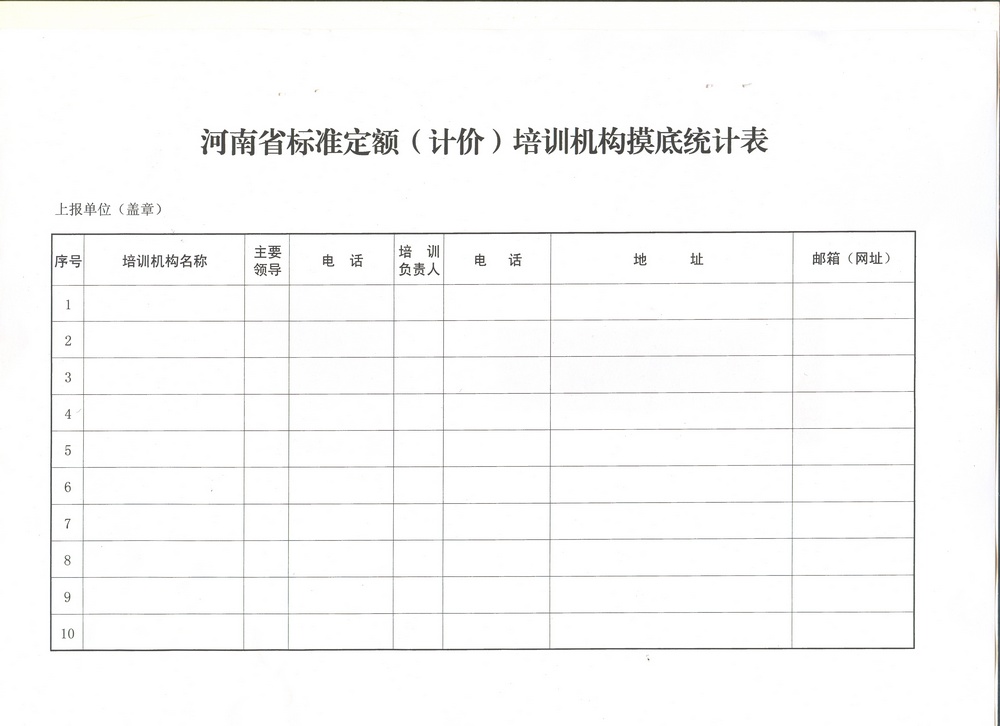 河南省标准定额（计价）培训机构摸底统计表

上报单位（盖章）

| 序号 | 培训机构名称 | 主要领导 | 电　话 | 培　训负责人 | 电　话 | 地　　址 | 邮箱（网址） |
|---|---|---|---|---|---|---|---|
| 1 | | | | | | | |
| 2 | | | | | | | |
| 3 | | | | | | | |
| 4 | | | | | | | |
| 5 | | | | | | | |
| 6 | | | | | | | |
| 7 | | | | | | | |
| 8 | | | | | | | |
| 9 | | | | | | | |
| 10 | | | | | | | |